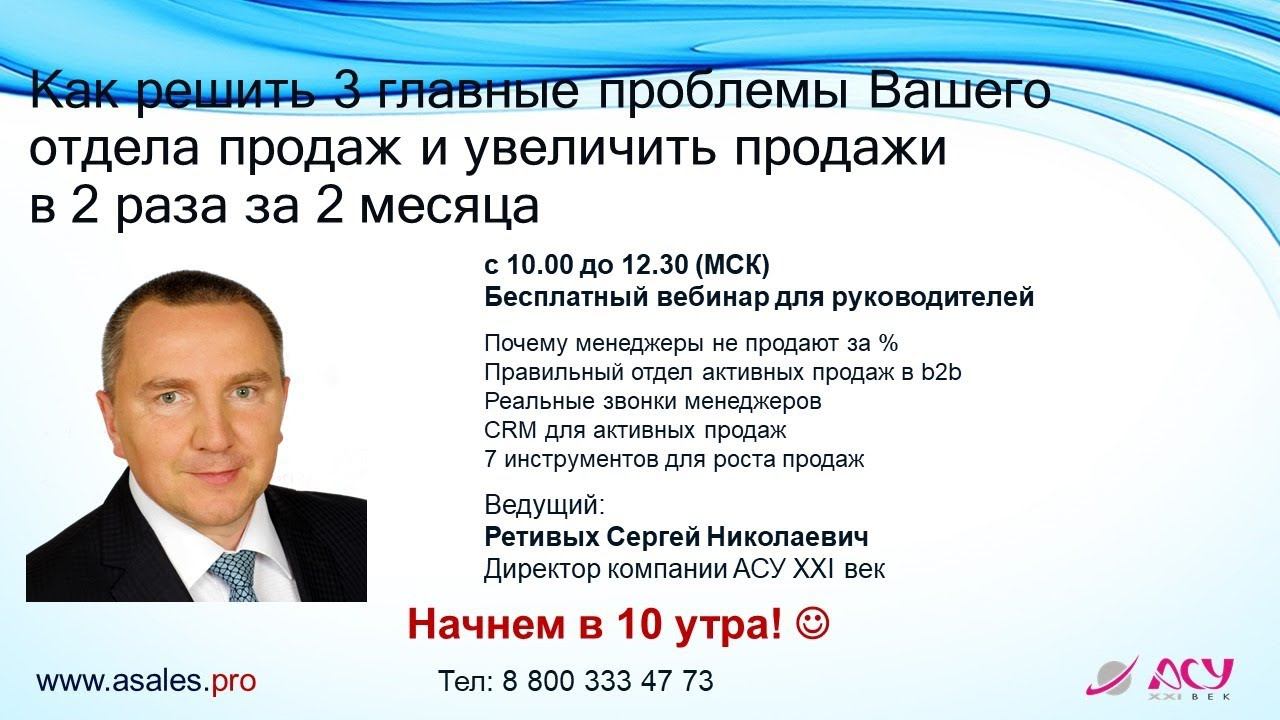 Как решить 3 главные проблемы Вашего отдела продаж и увеличить продажи в 2 раза за 2 месяца

с 10.00 до 12.30 (МСК)
Бесплатный вебинар для руководителей

Почему менеджеры не продают за %
Правильный отдел активных продаж в b2b
Реальные звонки менеджеров
CRM для активных продаж
7 инструментов для роста продаж

Ведущий:
Ретивых Сергей Николаевич
Директор компании АСУ XXI век

Начнем в 10 утра! ☺

www.asales.pro

Тел: 8 800 333 47 73

АСУ XXI ВЕК